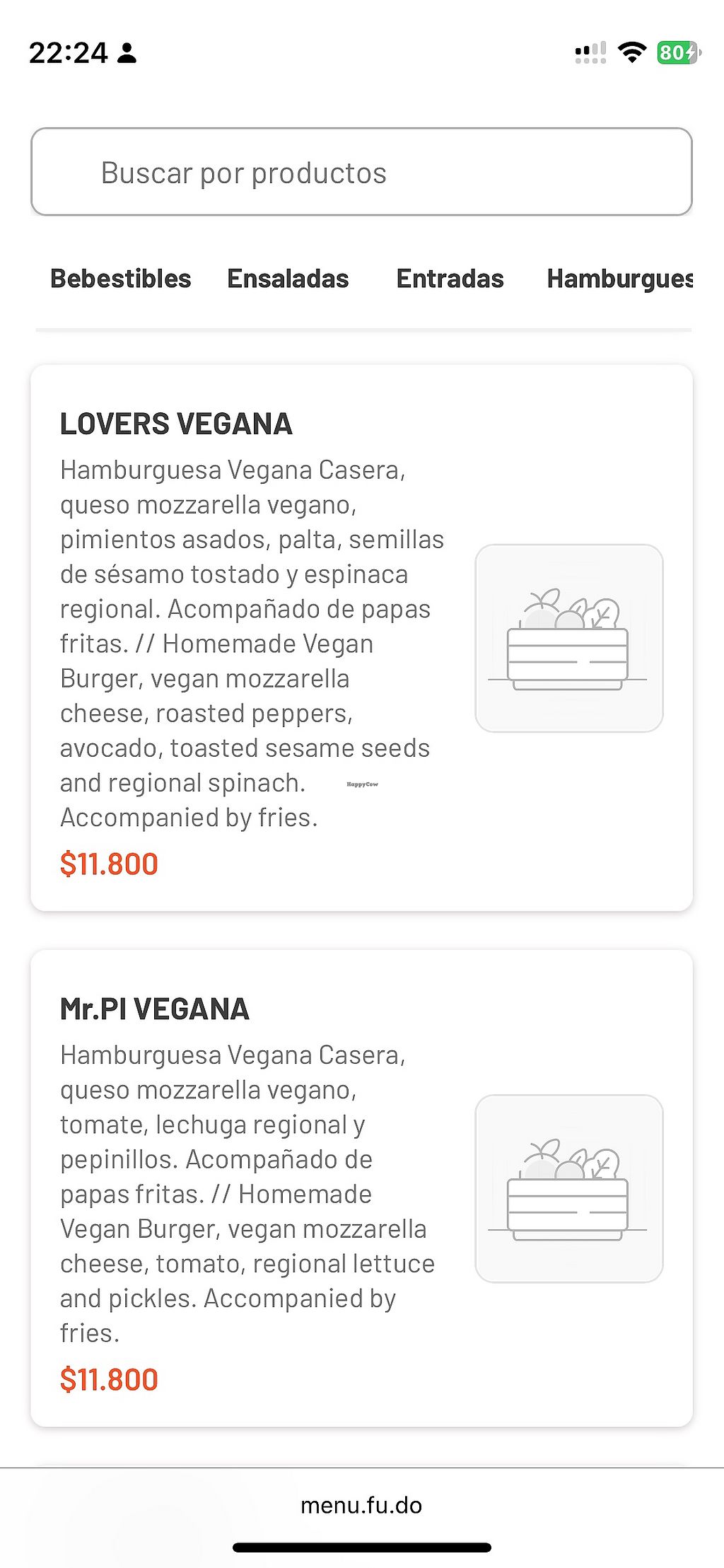 22:24

80

Buscar por productos

Bebestibles Ensaladas Entradas Hamburgues

LOVERS VEGANA

Hamburguesa Vegana Casera, queso mozzarella vegano, pimientos asados, palta, semillas de sésamo tostado y espinaca regional. Acompañado de papas fritas. // Homemade Vegan Burger, vegan mozzarella cheese, roasted peppers, avocado, toasted sesame seeds and regional spinach. Accompanied by fries.

HappyCow

$11.800

Mr.PI VEGANA

Hamburguesa Vegana Casera, queso mozzarella vegano, tomate, lechuga regional y pepinillos. Acompañado de papas fritas. // Homemade Vegan Burger, vegan mozzarella cheese, tomato, regional lettuce and pickles. Accompanied by fries.

$11.800

menu.fu.do